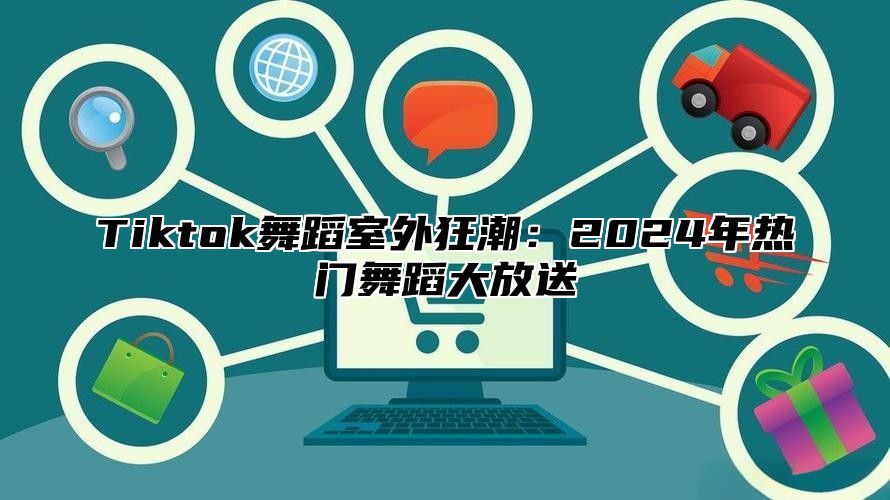 Tiktok舞蹈室外狂潮：2024年热门舞蹈大放送